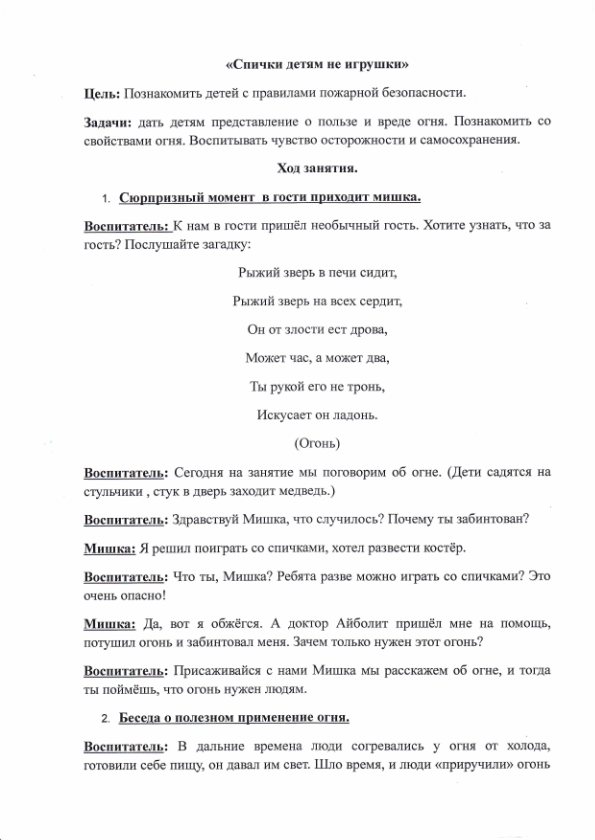 «Спички детям не игрушки»

Цель: Познакомить детей с правилами пожарной безопасности.

Задачи: дать детям представление о пользе и вреде огня. Познакомить со свойствами огня. Воспитывать чувство осторожности и самосохранения.

Ход занятия.

1. Сюрпризный момент в гости приходит мишка.

Воспитатель: К нам в гости пришёл необычный гость. Хотите узнать, что за гость? Послушайте загадку:

Рыжий зверь в печи сидит,

Рыжий зверь на всех сердит,

Он от злости ест дрова,

Может час, а может два,

Ты рукой его не тронь,

Искусает он ладонь.

(Огонь)

Воспитатель: Сегодня на занятие мы поговорим об огне. (Дети садятся на стульчики , стук в дверь заходит медведь.)

Воспитатель: Здравствуй Мишка, что случилось? Почему ты забинтован?

Мишка: Я решил поиграть со спичками, хотел развести костёр.

Воспитатель: Что ты, Мишка? Ребята разве можно играть со спичками? Это очень опасно!

Мишка: Да, вот я обжёгся. А доктор Айболит пришёл мне на помощь, потушил огонь и забинтовал меня. Зачем только нужен этот огонь?

Воспитатель: Присаживайся с нами Мишка мы расскажем об огне, и тогда ты поймёшь, что огонь нужен людям.

2. Беседа о полезном применение огня.

Воспитатель: В дальние времена люди согревались у огня от холода, готовили себе пищу, он давал им свет. Шло время, и люди «приручили» огонь